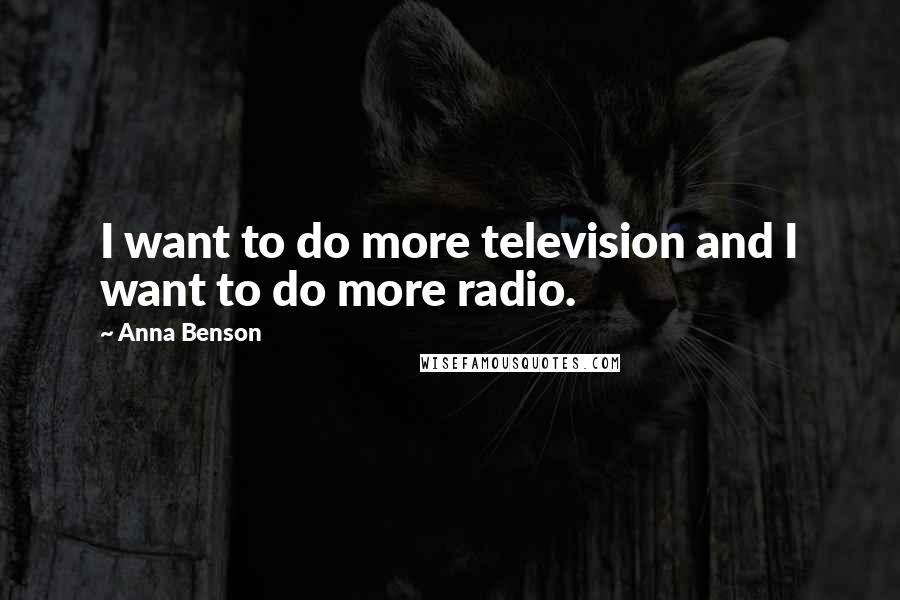 I want to do more television and I want to do more radio.

~ Anna Benson

WISEFAMOUSQUOTES.COM